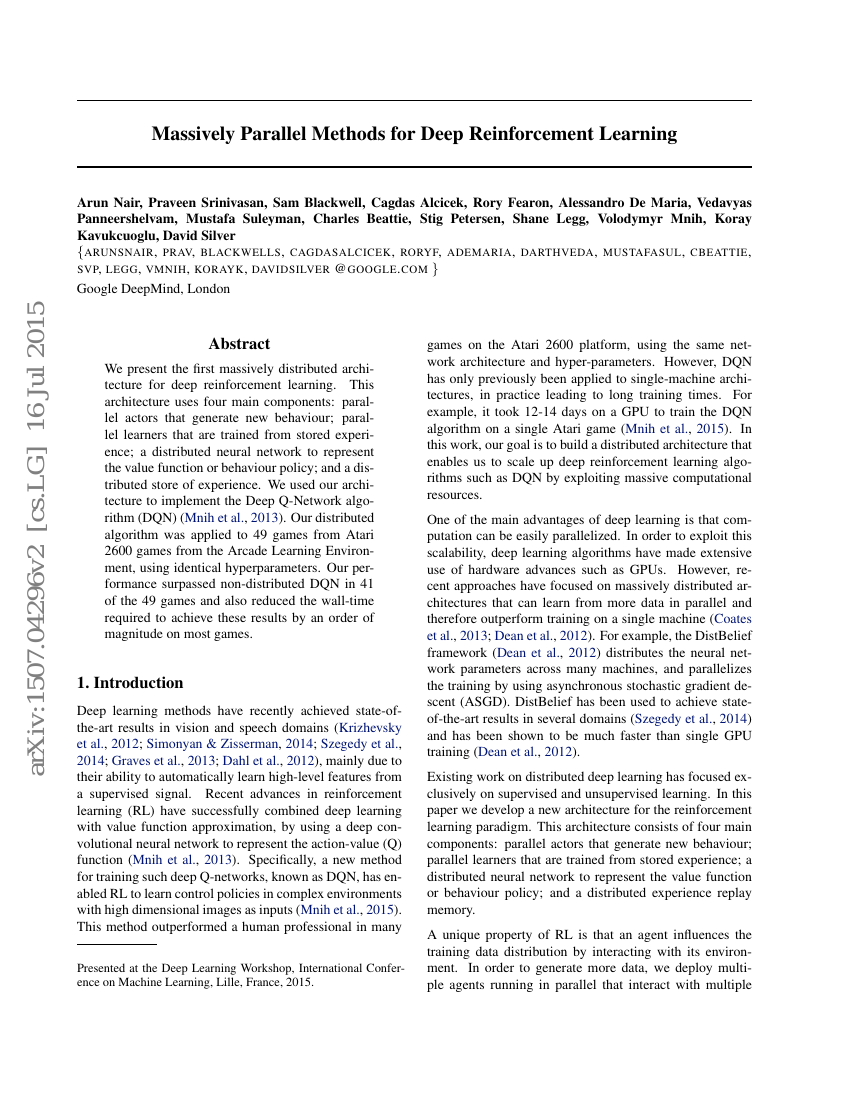 Massively Parallel Methods for Deep Reinforcement Learning

Arun Nair, Praveen Srinivasan, Sam Blackwell, Cagdas Alcicek, Rory Fearon, Alessandro De Maria, Vedavyas Panneershelvam, Mustafa Suleyman, Charles Beattie, Stig Petersen, Shane Legg, Volodymyr Mnih, Koray Kavukcuoglu, David Silver

{ARUNSNAIR, PRAV, BLACKWELLS, CAGDASALCICEK, RORYF, ADEMARIA, DARTHVEDA, MUSTAFASUL, CBEATTIE, SVP, LEGG, VMNIH, KORAYK, DAVIDSILVER @GOOGLE.COM }

Google DeepMind, London

arXiv:1507.04296v2 [cs.LG] 16 Jul 2015

Abstract

We present the first massively distributed architecture for deep reinforcement learning. This architecture uses four main components: parallel actors that generate new behaviour; parallel learners that are trained from stored experience; a distributed neural network to represent the value function or behaviour policy; and a distributed store of experience. We used our architecture to implement the Deep Q-Network algorithm (DQN) (Mnih et al., 2013). Our distributed algorithm was applied to 49 games from Atari 2600 games from the Arcade Learning Environment, using identical hyperparameters. Our performance surpassed non-distributed DQN in 41 of the 49 games and also reduced the wall-time required to achieve these results by an order of magnitude on most games.

1. Introduction

Deep learning methods have recently achieved state-of-the-art results in vision and speech domains (Krizhevsky et al., 2012; Simonyan & Zisserman, 2014; Szegedy et al., 2014; Graves et al., 2013; Dahl et al., 2012), mainly due to their ability to automatically learn high-level features from a supervised signal. Recent advances in reinforcement learning (RL) have successfully combined deep learning with value function approximation, by using a deep convolutional neural network to represent the action-value (Q) function (Mnih et al., 2013). Specifically, a new method for training such deep Q-networks, known as DQN, has enabled RL to learn control policies in complex environments with high dimensional images as inputs (Mnih et al., 2015). This method outperformed a human professional in many

Presented at the Deep Learning Workshop, International Conference on Machine Learning, Lille, France, 2015.

games on the Atari 2600 platform, using the same network architecture and hyper-parameters. However, DQN has only previously been applied to single-machine architectures, in practice leading to long training times. For example, it took 12-14 days on a GPU to train the DQN algorithm on a single Atari game (Mnih et al., 2015). In this work, our goal is to build a distributed architecture that enables us to scale up deep reinforcement learning algorithms such as DQN by exploiting massive computational resources.

One of the main advantages of deep learning is that computation can be easily parallelized. In order to exploit this scalability, deep learning algorithms have made extensive use of hardware advances such as GPUs. However, recent approaches have focused on massively distributed architectures that can learn from more data in parallel and therefore outperform training on a single machine (Coates et al., 2013; Dean et al., 2012). For example, the DistBelief framework (Dean et al., 2012) distributes the neural network parameters across many machines, and parallelizes the training by using asynchronous stochastic gradient descent (ASGD). DistBelief has been used to achieve state-of-the-art results in several domains (Szegedy et al., 2014) and has been shown to be much faster than single GPU training (Dean et al., 2012).

Existing work on distributed deep learning has focused exclusively on supervised and unsupervised learning. In this paper we develop a new architecture for the reinforcement learning paradigm. This architecture consists of four main components: parallel actors that generate new behaviour; parallel learners that are trained from stored experience; a distributed neural network to represent the value function or behaviour policy; and a distributed experience replay memory.

A unique property of RL is that an agent influences the training data distribution by interacting with its environment. In order to generate more data, we deploy multiple agents running in parallel that interact with multiple